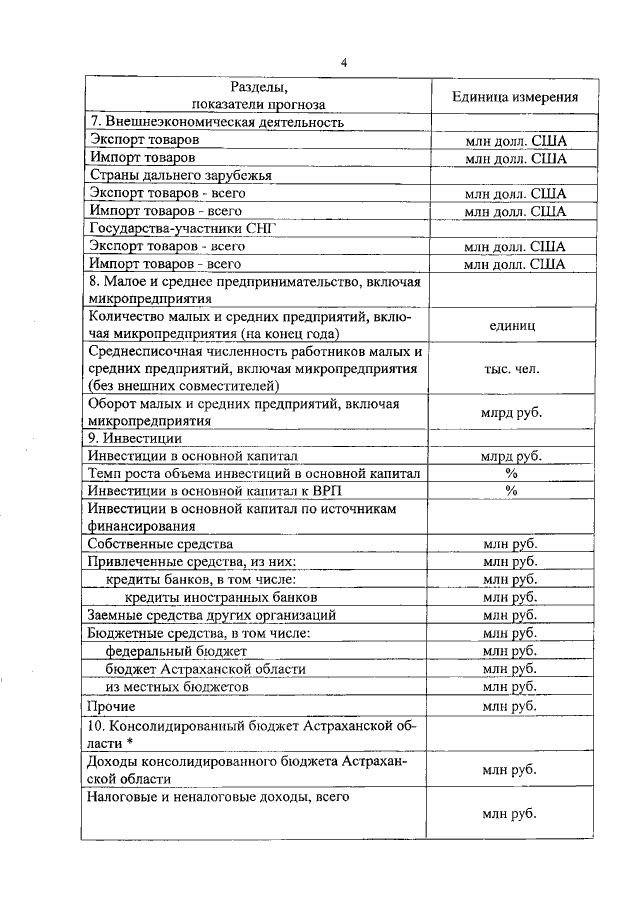 4

| Разделы, показатели прогноза | Единица измерения |
|---|---|
| 7. Внешнеэкономическая деятельность | |
| Экспорт товаров | млн долл. США |
| Импорт товаров | млн долл. США |
| Страны дальнего зарубежья | |
| Экспорт товаров - всего | млн долл. США |
| Импорт товаров - всего | млн долл. США |
| Государства-участники СНГ | |
| Экспорт товаров - всего | млн долл. США |
| Импорт товаров - всего | млн долл. США |
| 8. Малое и среднее предпринимательство, включая микропредприятия | |
| Количество малых и средних предприятий, включая микропредприятия (на конец года) | единиц |
| Среднесписочная численность работников малых и средних предприятий, включая микропредприятия (без внешних совместителей) | тыс. чел. |
| Оборот малых и средних предприятий, включая микропредприятия | млрд руб. |
| 9. Инвестиции | |
| Инвестиции в основной капитал | млрд руб. |
| Темп роста объема инвестиций в основной капитал | % |
| Инвестиции в основной капитал к ВРП | % |
| Инвестиции в основной капитал по источникам финансирования | |
| Собственные средства | млн руб. |
| Привлеченные средства, из них: | млн руб. |
| кредиты банков, в том числе: | млн руб. |
| кредиты иностранных банков | млн руб. |
| Заемные средства других организаций | млн руб. |
| Бюджетные средства, в том числе: | млн руб. |
| федеральный бюджет | млн руб. |
| бюджет Астраханской области | млн руб. |
| из местных бюджетов | млн руб. |
| Прочие | млн руб. |
| 10. Консолидированный бюджет Астраханской области * | |
| Доходы консолидированного бюджета Астраханской области | млн руб. |
| Налоговые и неналоговые доходы, всего | млн руб. |